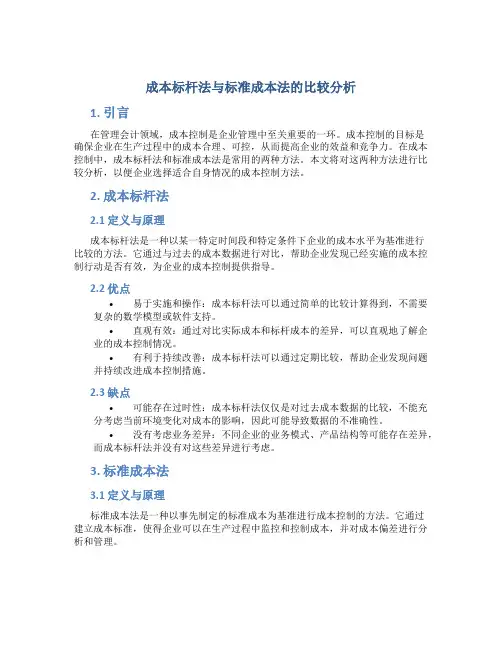 成本标杆法与标准成本法的比较分析

1. 引言

在管理会计领域，成本控制是企业管理中至关重要的一环。成本控制的目标是确保企业在生产过程中的成本合理、可控，从而提高企业的效益和竞争力。在成本控制中，成本标杆法和标准成本法是常用的两种方法。本文将对这两种方法进行比较分析，以便企业选择适合自身情况的成本控制方法。

2. 成本标杆法

2.1 定义与原理

成本标杆法是一种以某一特定时间段和特定条件下企业的成本水平为基准进行比较的方法。它通过与过去的成本数据进行对比，帮助企业发现已经实施的成本控制行动是否有效，为企业的成本控制提供指导。

2.2 优点

• 易于实施和操作：成本标杆法可以通过简单的比较计算得到，不需要复杂的数学模型或软件支持。
• 直观有效：通过对比实际成本和标杆成本的差异，可以直观地了解企业的成本控制情况。
• 有利于持续改善：成本标杆法可以通过定期比较，帮助企业发现问题并持续改进成本控制措施。

2.3 缺点

• 可能存在过时性：成本标杆法仅仅是对过去成本数据的比较，不能充分考虑当前环境变化对成本的影响，因此可能导致数据的不准确性。
• 没有考虑业务差异：不同企业的业务模式、产品结构等可能存在差异，而成本标杆法并没有对这些差异进行考虑。

3. 标准成本法

3.1 定义与原理

标准成本法是一种以事先制定的标准成本为基准进行成本控制的方法。它通过建立成本标准，使得企业可以在生产过程中监控和控制成本，并对成本偏差进行分析和管理。